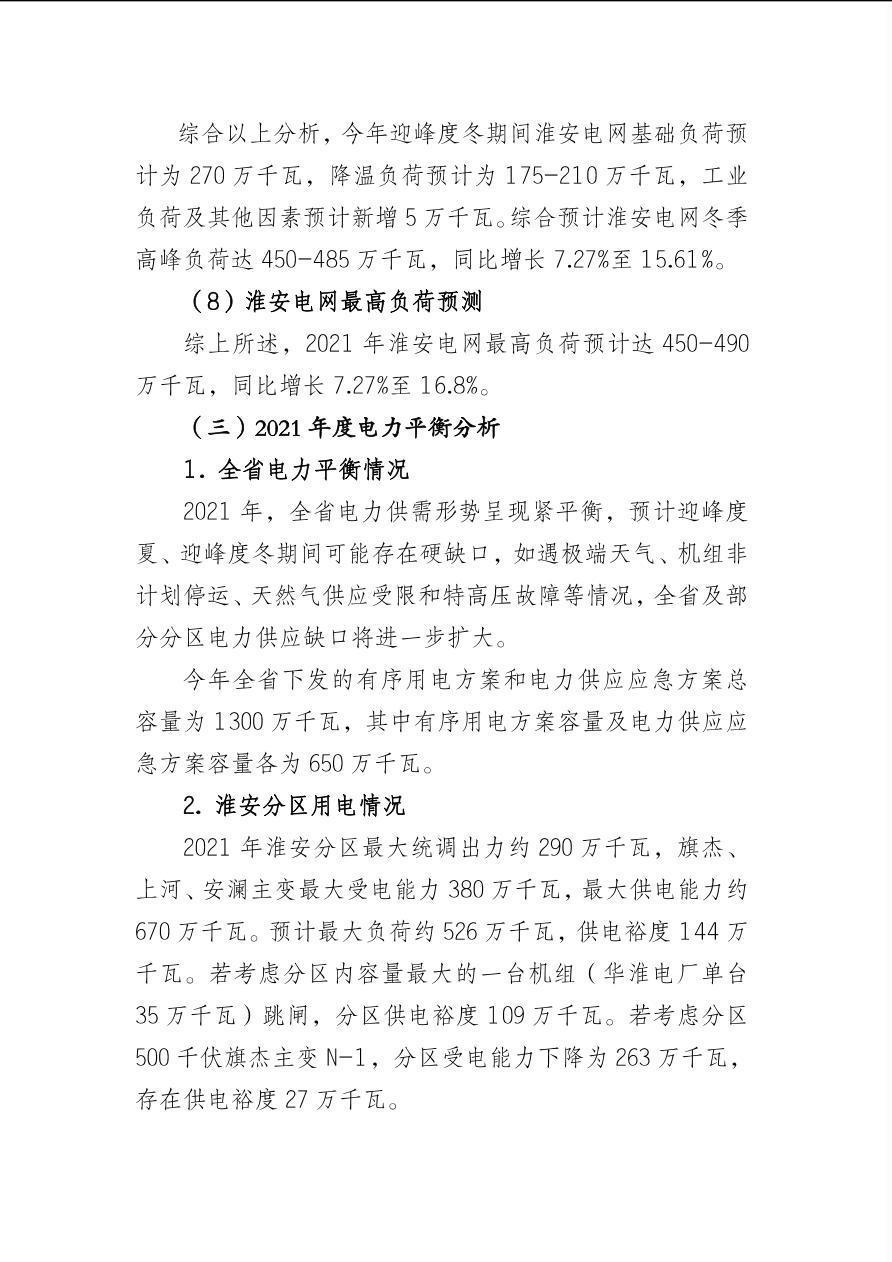 综合以上分析，今年迎峰度冬期间淮安电网基础负荷预计为270万千瓦，降温负荷预计为175-210万千瓦，工业负荷及其他因素预计新增5万千瓦。综合预计淮安电网冬季高峰负荷达450-485万千瓦，同比增长7.27%至15.61%。

（8）淮安电网最高负荷预测

综上所述，2021年淮安电网最高负荷预计达450-490万千瓦，同比增长7.27%至16.8%。

（三）2021年度电力平衡分析

1.全省电力平衡情况

2021年，全省电力供需形势呈现紧平衡，预计迎峰度夏、迎峰度冬期间可能存在硬缺口，如遇极端天气、机组非计划停运、天然气供应受限和特高压故障等情况，全省及部分分区电力供应缺口将进一步扩大。

今年全省下发的有序用电方案和电力供应应急方案总容量为1300万千瓦，其中有序用电方案容量及电力供应应急方案容量各为650万千瓦。

2.淮安分区用电情况

2021年淮安分区最大统调出力约290万千瓦，旗杰、上河、安澜主变最大受电能力380万千瓦，最大供电能力约670万千瓦。预计最大负荷约526万千瓦，供电裕度144万千瓦。若考虑分区内容量最大的一台机组（华淮电厂单台35万千瓦）跳闸，分区供电裕度109万千瓦。若考虑分区500千伏旗杰主变N-1，分区受电能力下降为263万千瓦，存在供电裕度27万千瓦。